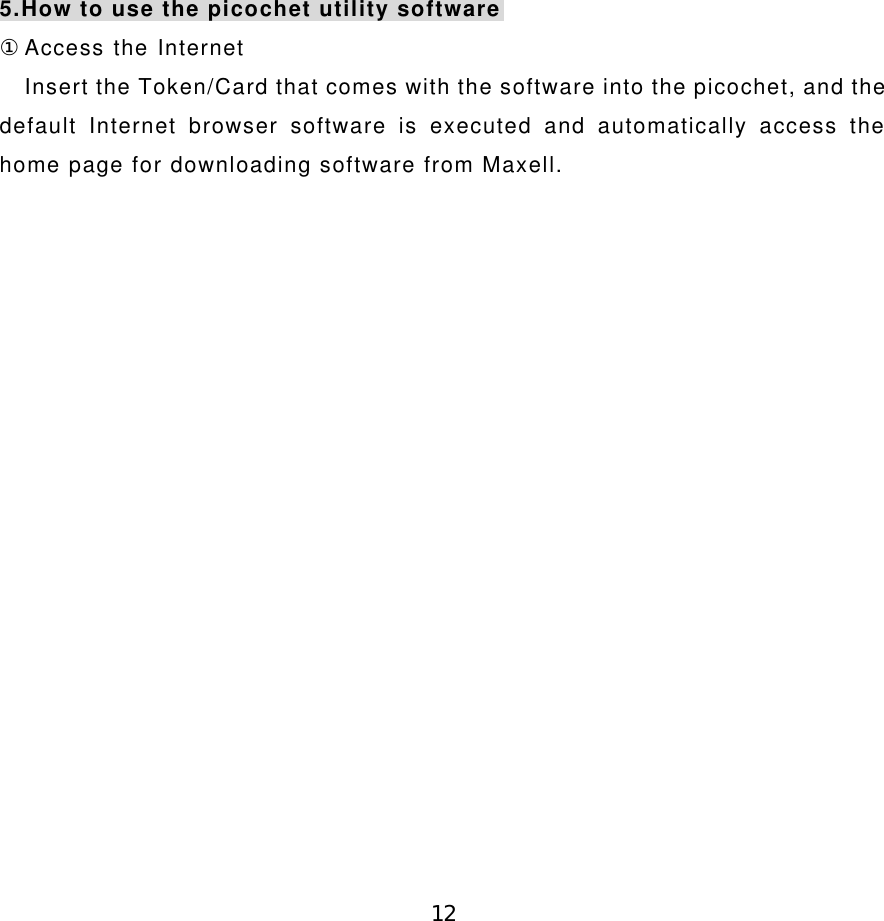 5.How to use the picochet utility software
① Access the Internet

Insert the Token/Card that comes with the software into the picochet, and the default Internet browser software is executed and automatically access the home page for downloading software from Maxell.

12